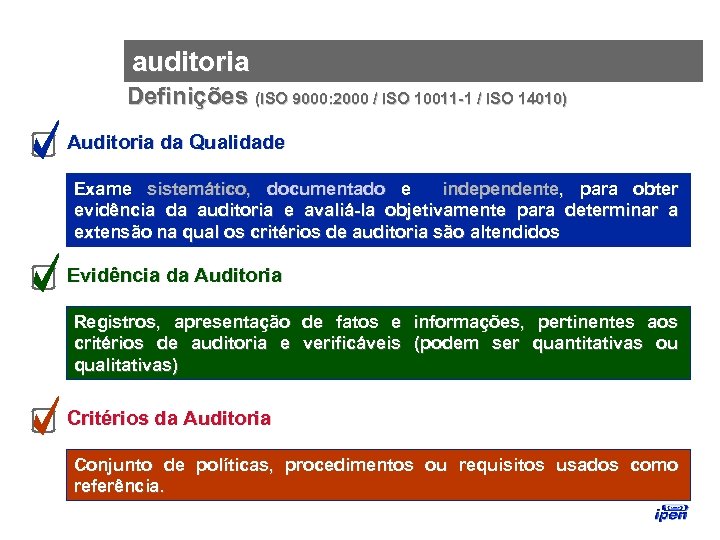 auditoria

Definições (ISO 9000:2000 / ISO 10011-1 / ISO 14010)

☑ Auditoria da Qualidade

Exame sistemático, documentado e independente, para obter evidência da auditoria e avaliá-la objetivamente para determinar a extensão na qual os critérios de auditoria são altendidos

☑ Evidência da Auditoria

Registros, apresentação de fatos e informações, pertinentes aos critérios de auditoria e verificáveis (podem ser quantitativas ou qualitativas)

☑ Critérios da Auditoria

Conjunto de políticas, procedimentos ou requisitos usados como referência.

ipen